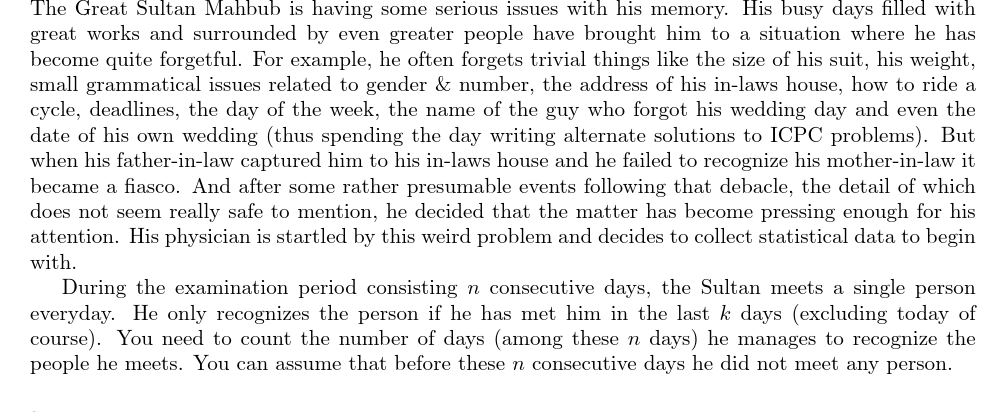 The Great Sultan Mahbub is having some serious issues with his memory. His busy days filled with great works and surrounded by even greater people have brought him to a situation where he has become quite forgetful. For example, he often forgets trivial things like the size of his suit, his weight, small grammatical issues related to gender & number, the address of his in-laws house, how to ride a cycle, deadlines, the day of the week, the name of the guy who forgot his wedding day and even the date of his own wedding (thus spending the day writing alternate solutions to ICPC problems). But when his father-in-law captured him to his in-laws house and he failed to recognize his mother-in-law it became a fiasco. And after some rather presumable events following that debacle, the detail of which does not seem really safe to mention, he decided that the matter has become pressing enough for his attention. His physician is startled by this weird problem and decides to collect statistical data to begin with.

During the examination period consisting $n$ consecutive days, the Sultan meets a single person everyday. He only recognizes the person if he has met him in the last $k$ days (excluding today of course). You need to count the number of days (among these $n$ days) he manages to recognize the people he meets. You can assume that before these $n$ consecutive days he did not meet any person.